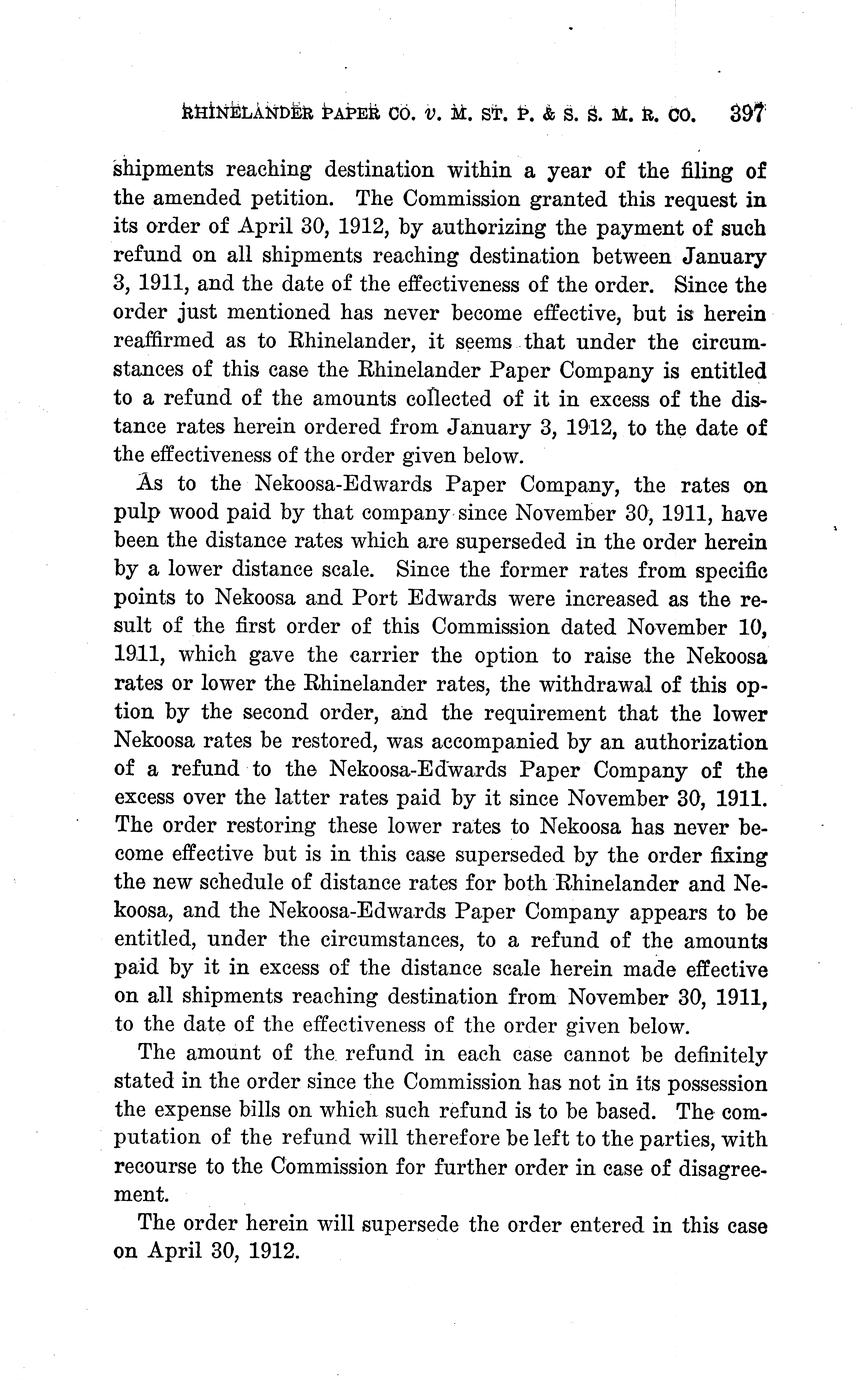 RHINELANDER PAPER CO. v. M. ST. P. & S. S. M. R. CO. 397

shipments reaching destination within a year of the filing of the amended petition. The Commission granted this request in its order of April 30, 1912, by authorizing the payment of such refund on all shipments reaching destination between January 3, 1911, and the date of the effectiveness of the order. Since the order just mentioned has never become effective, but is herein reaffirmed as to Rhinelander, it seems that under the circumstances of this case the Rhinelander Paper Company is entitled to a refund of the amounts collected of it in excess of the distance rates herein ordered from January 3, 1912, to the date of the effectiveness of the order given below.

As to the Nekoosa-Edwards Paper Company, the rates on pulp wood paid by that company since November 30, 1911, have been the distance rates which are superseded in the order herein by a lower distance scale. Since the former rates from specific points to Nekoosa and Port Edwards were increased as the result of the first order of this Commission dated November 10, 1911, which gave the carrier the option to raise the Nekoosa rates or lower the Rhinelander rates, the withdrawal of this option by the second order, and the requirement that the lower Nekoosa rates be restored, was accompanied by an authorization of a refund to the Nekoosa-Edwards Paper Company of the excess over the latter rates paid by it since November 30, 1911. The order restoring these lower rates to Nekoosa has never become effective but is in this case superseded by the order fixing the new schedule of distance rates for both Rhinelander and Nekoosa, and the Nekoosa-Edwards Paper Company appears to be entitled, under the circumstances, to a refund of the amounts paid by it in excess of the distance scale herein made effective on all shipments reaching destination from November 30, 1911, to the date of the effectiveness of the order given below.

The amount of the refund in each case cannot be definitely stated in the order since the Commission has not in its possession the expense bills on which such refund is to be based. The computation of the refund will therefore be left to the parties, with recourse to the Commission for further order in case of disagreement.

The order herein will supersede the order entered in this case on April 30, 1912.